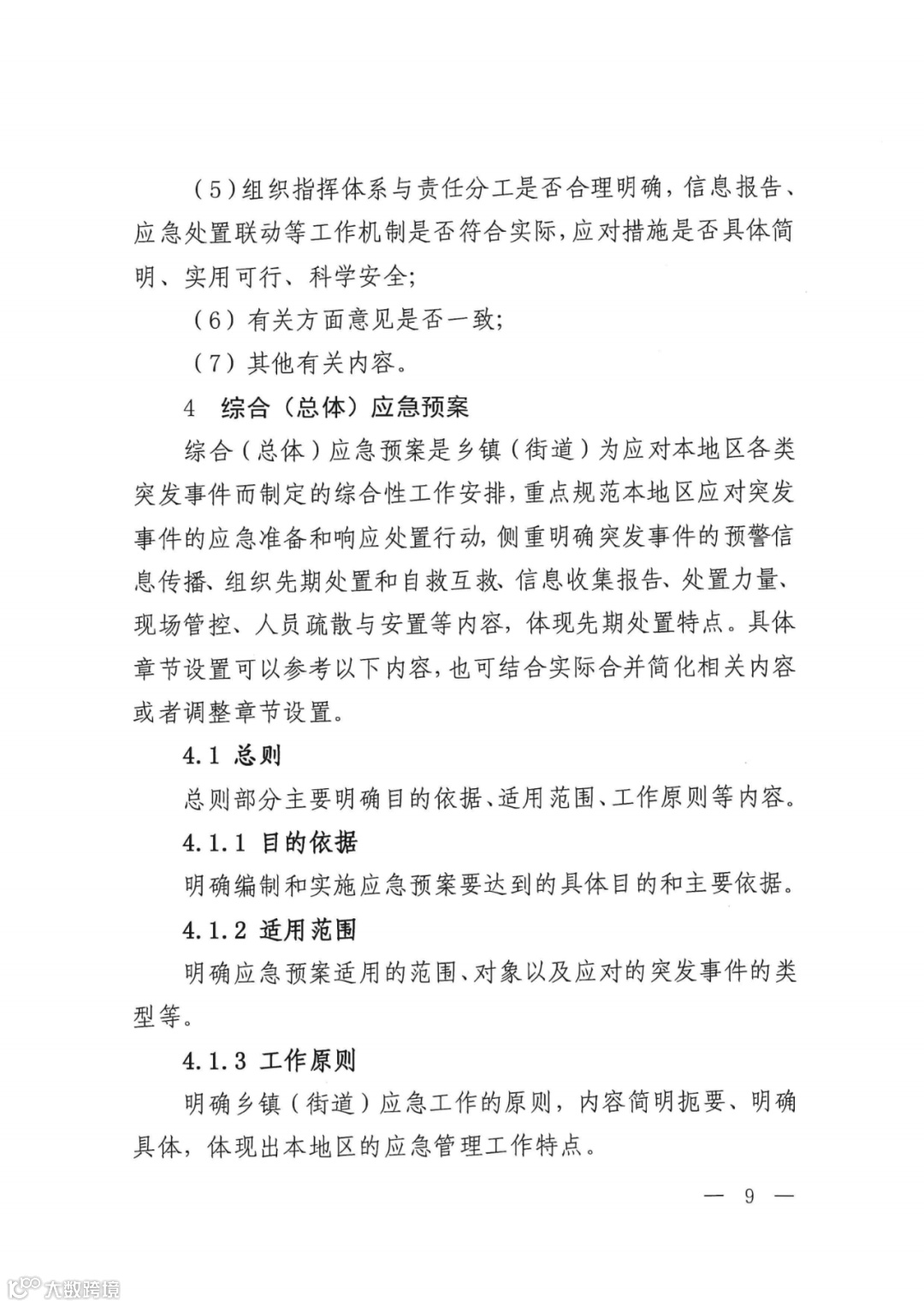 （5）组织指挥体系与责任分工是否合理明确，信息报告、应急处置联动等工作机制是否符合实际，应对措施是否具体简明、实用可行、科学安全；

（6）有关方面意见是否一致；

（7）其他有关内容。

4　综合（总体）应急预案

综合（总体）应急预案是乡镇（街道）为应对本地区各类突发事件而制定的综合性工作安排，重点规范本地区应对突发事件的应急准备和响应处置行动，侧重明确突发事件的预警信息传播、组织先期处置和自救互救、信息收集报告、处置力量、现场管控、人员疏散与安置等内容，体现先期处置特点。具体章节设置可以参考以下内容，也可结合实际合并简化相关内容或者调整章节设置。

4.1 总则

总则部分主要明确目的依据、适用范围、工作原则等内容。

4.1.1 目的依据

明确编制和实施应急预案要达到的具体目的和主要依据。

4.1.2 适用范围

明确应急预案适用的范围、对象以及应对的突发事件的类型等。

4.1.3 工作原则

明确乡镇（街道）应急工作的原则，内容简明扼要、明确具体，体现出本地区的应急管理工作特点。

— 9 —

大数跨境